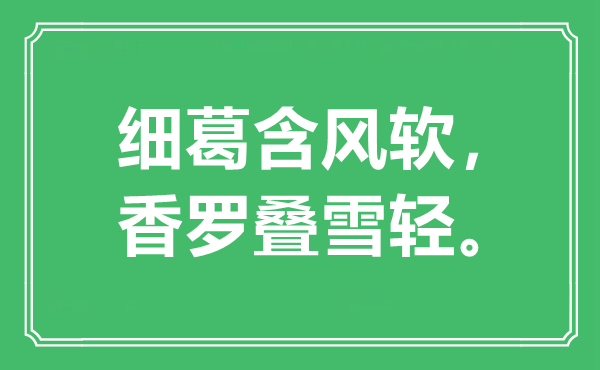 细葛含风软，
香罗叠雪轻。